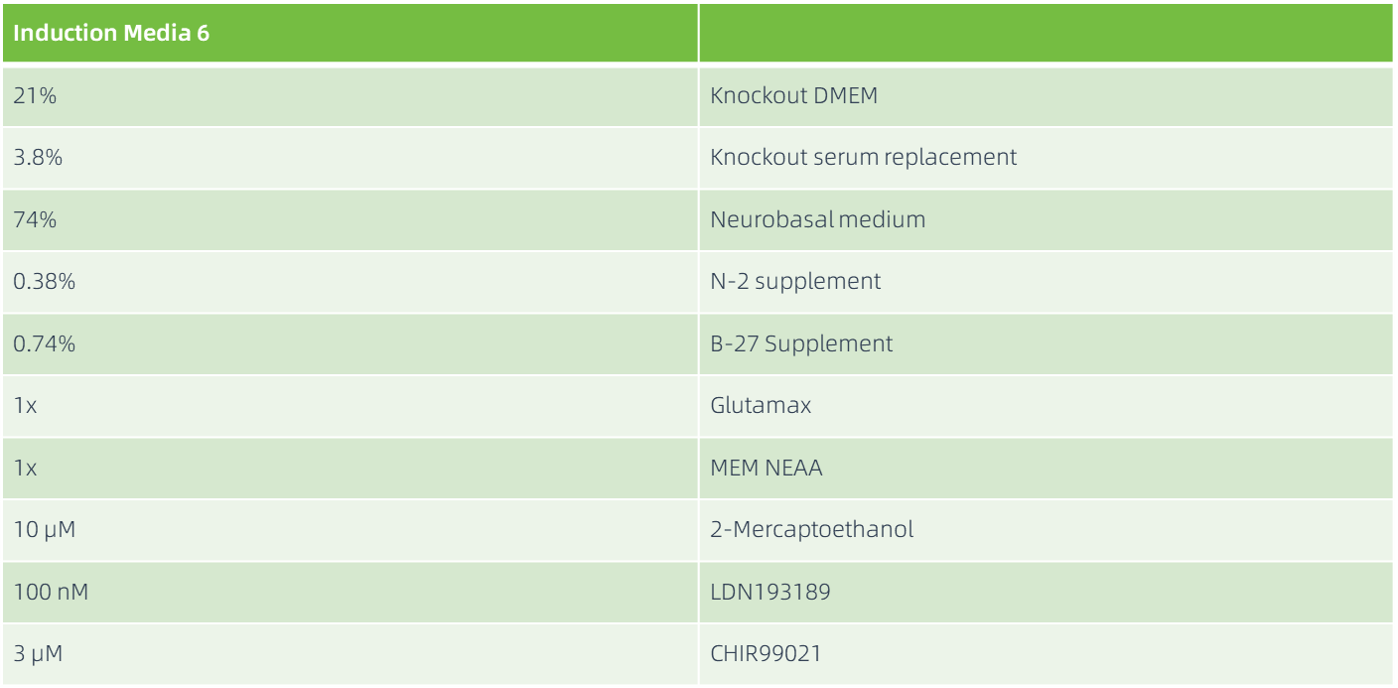 | Induction Media 6 | |
|---|---|
| 21% | Knockout DMEM |
| 3.8% | Knockout serum replacement |
| 74% | Neurobasal medium |
| 0.38% | N-2 supplement |
| 0.74% | B-27 Supplement |
| 1x | Glutamax |
| 1x | MEM NEAA |
| 10 µM | 2-Mercaptoethanol |
| 100 nM | LDN193189 |
| 3 µM | CHIR99021 |